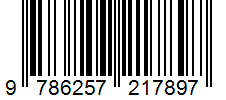 9 786257 217897